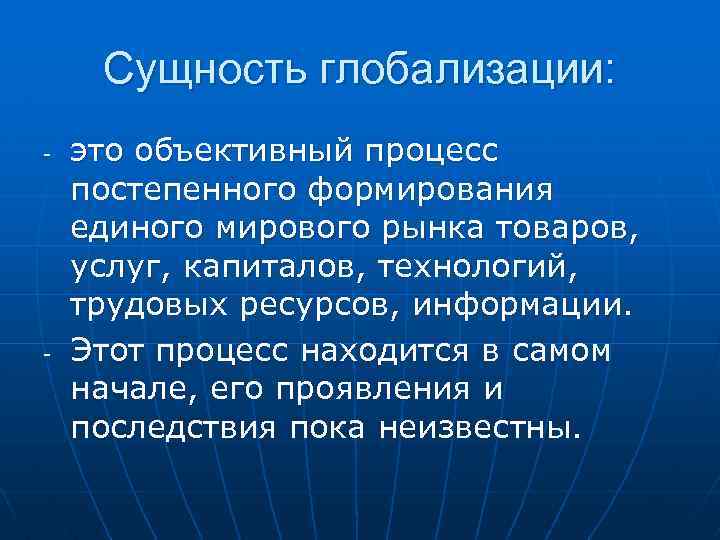 Сущность глобализации:

- это объективный процесс постепенного формирования единого мирового рынка товаров, услуг, капиталов, технологий, трудовых ресурсов, информации.
- Этот процесс находится в самом начале, его проявления и последствия пока неизвестны.